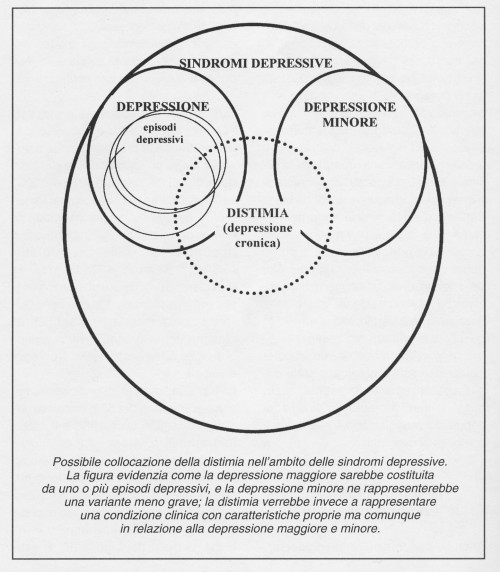 SINDROMI DEPRESSIVE

DEPRESSIONE

episodi depressivi

DEPRESSIONE MINORE

DISTIMIA (depressione cronica)

Possibile collocazione della distimia nell'ambito delle sindromi depressive. La figura evidenzia come la depressione maggiore sarebbe costituita da uno o più episodi depressivi, e la depressione minore ne rappresenterebbe una variante meno grave; la distimia verrebbe invece a rappresentare una condizione clinica con caratteristiche proprie ma comunque in relazione alla depressione maggiore e minore.